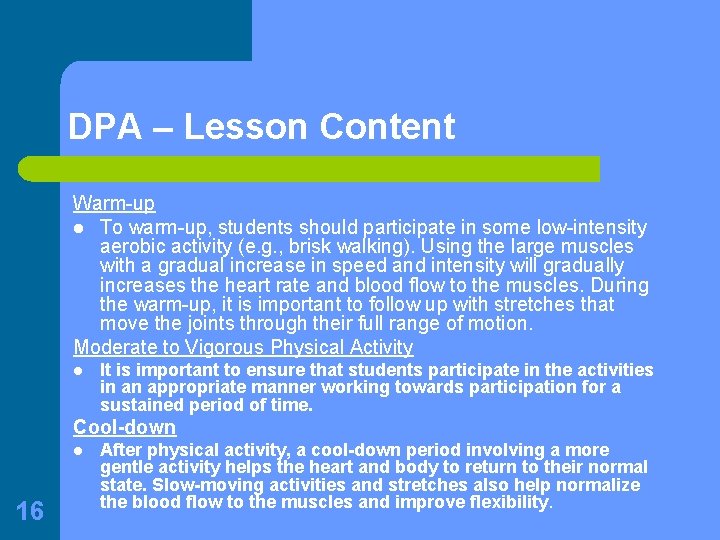 DPA – Lesson Content

Warm-up

• To warm-up, students should participate in some low-intensity aerobic activity (e.g., brisk walking). Using the large muscles with a gradual increase in speed and intensity will gradually increases the heart rate and blood flow to the muscles. During the warm-up, it is important to follow up with stretches that move the joints through their full range of motion.

Moderate to Vigorous Physical Activity

• It is important to ensure that students participate in the activities in an appropriate manner working towards participation for a sustained period of time.

Cool-down

• After physical activity, a cool-down period involving a more gentle activity helps the heart and body to return to their normal state. Slow-moving activities and stretches also help normalize the blood flow to the muscles and improve flexibility.

16